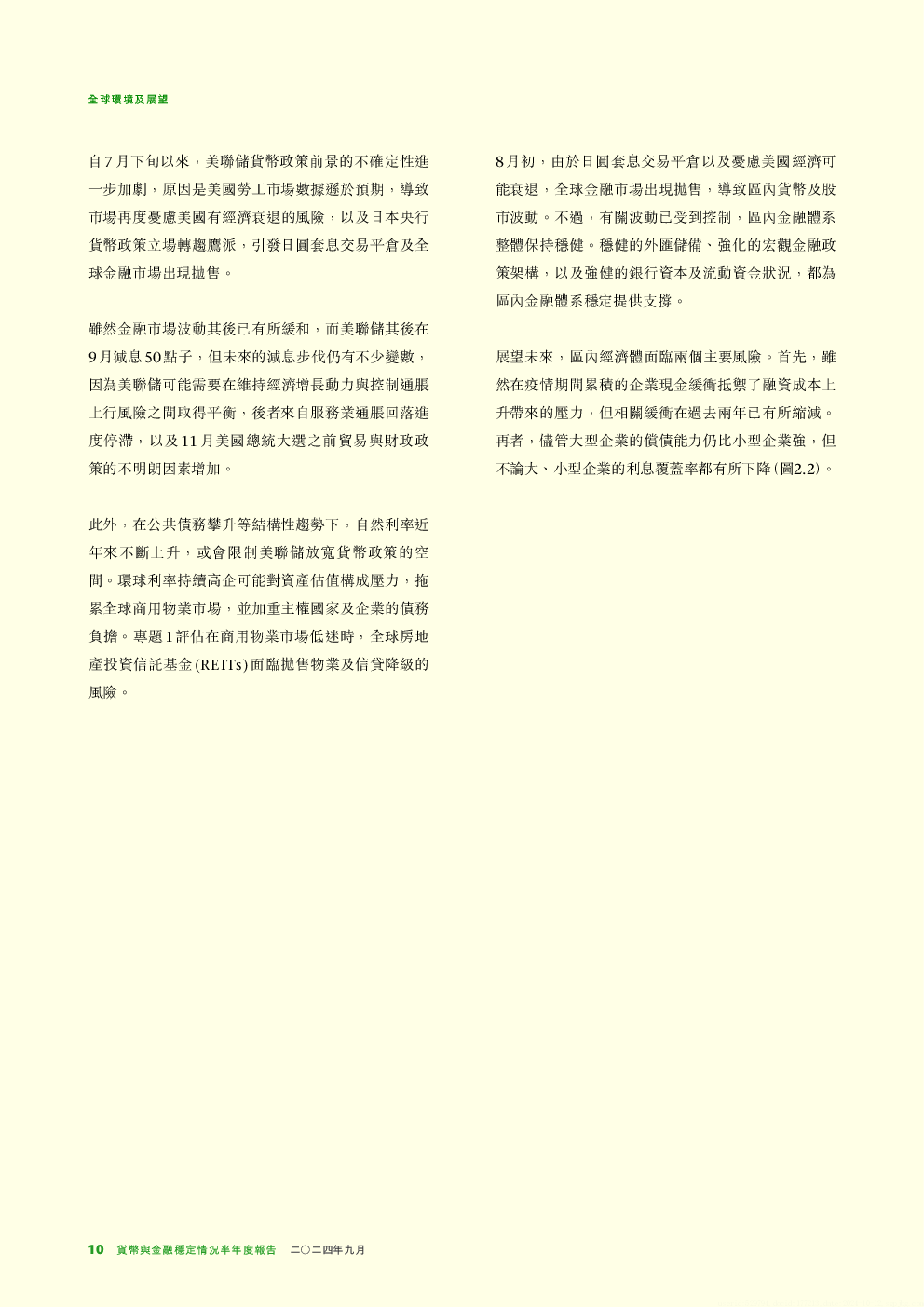 全球環境及展望

自7月下旬以來，美聯儲貨幣政策前景的不確定性進一步加劇，原因是美國勞工市場數據遜於預期，導致市場再度憂慮美國有經濟衰退的風險，以及日本央行貨幣政策立場轉趨鷹派，引發日圓套息交易平倉及全球金融市場出現拋售。

雖然金融市場波動其後已有所緩和，而美聯儲其後在9月減息50點子，但未來的減息步伐仍有不少變數，因為美聯儲可能需要在維持經濟增長動力與控制通脹上行風險之間取得平衡，後者來自服務業通脹回落進度停滯，以及11月美國總統大選之前貿易與財政政策的不明朗因素增加。

此外，在公共債務攀升等結構性趨勢下，自然利率近年來不斷上升，或會限制美聯儲放寬貨幣政策的空間。環球利率持續高企可能對資產估值構成壓力，拖累全球商用物業市場，並加重主權國家及企業的債務負擔。專題1評估在商用物業市場低迷時，全球房地產投資信託基金(REITs)面臨拋售物業及信貸降級的風險。

8月初，由於日圓套息交易平倉以及憂慮美國經濟可能衰退，全球金融市場出現拋售，導致區內貨幣及股市波動。不過，有關波動已受到控制，區內金融體系整體保持穩健。穩健的外匯儲備、強化的宏觀金融政策架構，以及強健的銀行資本及流動資金狀況，都為區內金融體系穩定提供支撐。

展望未來，區內經濟體面臨兩個主要風險。首先，雖然在疫情期間累積的企業現金緩衝抵禦了融資成本上升帶來的壓力，但相關緩衝在過去兩年已有所縮減。再者，儘管大型企業的償債能力仍比小型企業強，但不論大、小型企業的利息覆蓋率都有所下降(圖2.2)。

10 貨幣與金融穩定情況半年度報告 二〇二四年九月